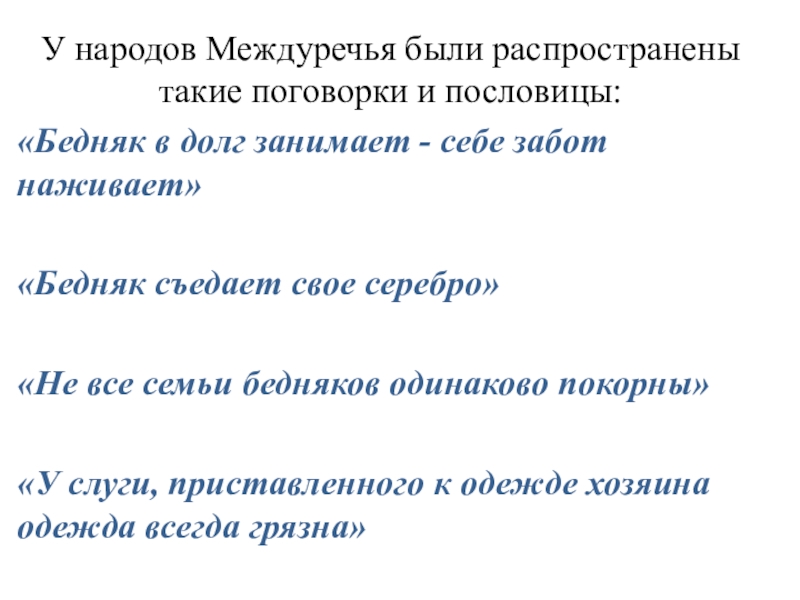 У народов Междуречья были распространены такие поговорки и пословицы:

«Бедняк в долг занимает - себе забот наживает»

«Бедняк съедает свое серебро»

«Не все семьи бедняков одинаково покорны»

«У слуги, приставленного к одежде хозяина одежда всегда грязна»